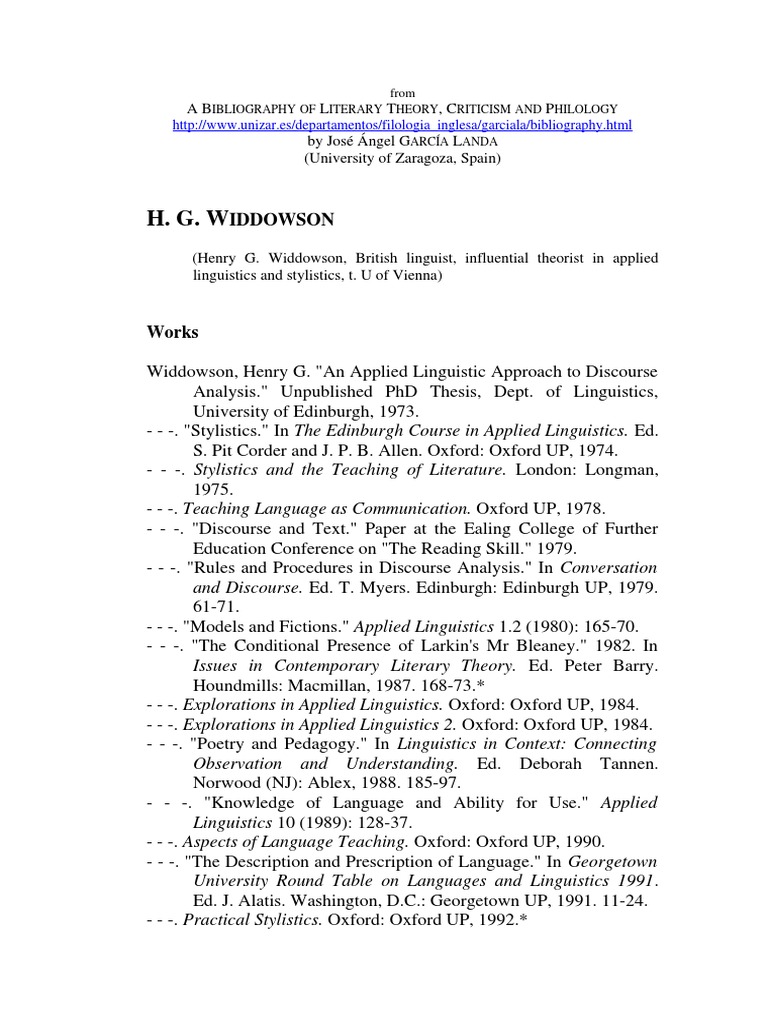 from
A BIBLIOGRAPHY OF LITERARY THEORY, CRITICISM AND PHILOLOGY
http://www.unizar.es/departamentos/filologia_inglesa/garciala/bibliography.html
by José Ángel GARCÍA LANDA
(University of Zaragoza, Spain)

H. G. WIDDOWSON

(Henry G. Widdowson, British linguist, influential theorist in applied linguistics and stylistics, t. U of Vienna)

Works

Widdowson, Henry G. "An Applied Linguistic Approach to Discourse Analysis." Unpublished PhD Thesis, Dept. of Linguistics, University of Edinburgh, 1973.
- - -. "Stylistics." In The Edinburgh Course in Applied Linguistics. Ed. S. Pit Corder and J. P. B. Allen. Oxford: Oxford UP, 1974.
- - -. Stylistics and the Teaching of Literature. London: Longman, 1975.
- - -. Teaching Language as Communication. Oxford UP, 1978.
- - -. "Discourse and Text." Paper at the Ealing College of Further Education Conference on "The Reading Skill." 1979.
- - -. "Rules and Procedures in Discourse Analysis." In Conversation and Discourse. Ed. T. Myers. Edinburgh: Edinburgh UP, 1979. 61-71.
- - -. "Models and Fictions." Applied Linguistics 1.2 (1980): 165-70.
- - -. "The Conditional Presence of Larkin's Mr Bleaney." 1982. In Issues in Contemporary Literary Theory. Ed. Peter Barry. Houndmills: Macmillan, 1987. 168-73.*
- - -. Explorations in Applied Linguistics. Oxford: Oxford UP, 1984.
- - -. Explorations in Applied Linguistics 2. Oxford: Oxford UP, 1984.
- - -. "Poetry and Pedagogy." In Linguistics in Context: Connecting Observation and Understanding. Ed. Deborah Tannen. Norwood (NJ): Ablex, 1988. 185-97.
- - -. "Knowledge of Language and Ability for Use." Applied Linguistics 10 (1989): 128-37.
- - -. Aspects of Language Teaching. Oxford: Oxford UP, 1990.
- - -. "The Description and Prescription of Language." In Georgetown University Round Table on Languages and Linguistics 1991. Ed. J. Alatis. Washington, D.C.: Georgetown UP, 1991. 11-24.
- - -. Practical Stylistics. Oxford: Oxford UP, 1992.*